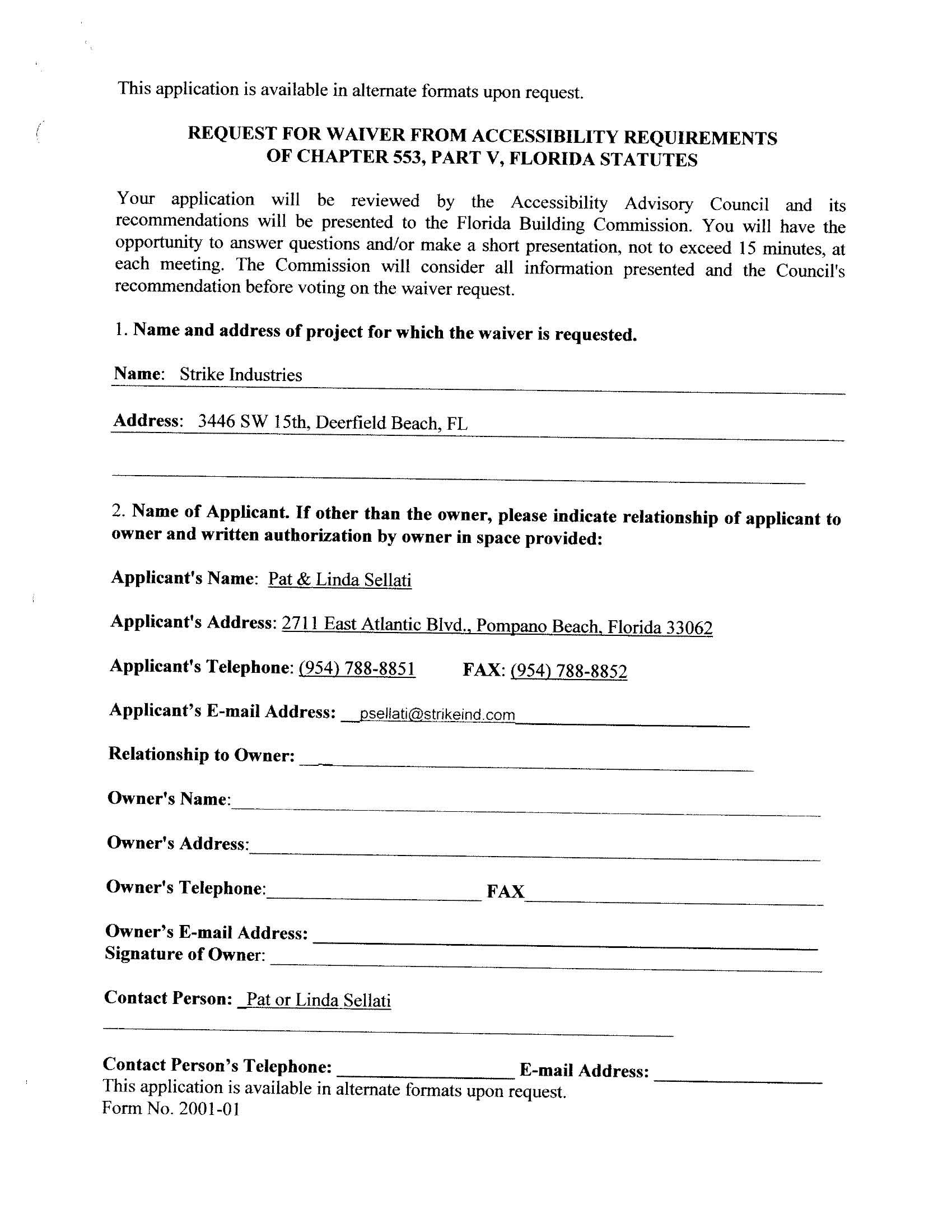 This application is available in alternate formats upon request.

REQUEST FOR WAIVER FROM ACCESSIBILITY REQUIREMENTS OF CHAPTER 553, PART V, FLORIDA STATUTES

Your application will be reviewed by the Accessibility Advisory Council and its recommendations will be presented to the Florida Building Commission. You will have the opportunity to answer questions and/or make a short presentation, not to exceed 15 minutes, at each meeting. The Commission will consider all information presented and the Council's recommendation before voting on the waiver request.

1. Name and address of project for which the waiver is requested.

Name: Strike Industries

Address: 3446 SW 15th, Deerfield Beach, FL

2. Name of Applicant. If other than the owner, please indicate relationship of applicant to owner and written authorization by owner in space provided:

Applicant's Name: Pat & Linda Sellati

Applicant's Address: 2711 East Atlantic Blvd., Pompano Beach, Florida 33062

Applicant's Telephone: (954) 788-8851 FAX: (954) 788-8852

Applicant's E-mail Address: psellati@strikeind.com

Relationship to Owner:

Owner's Name:

Owner's Address:

Owner's Telephone: FAX

Owner's E-mail Address:
Signature of Owner:

Contact Person: Pat or Linda Sellati

Contact Person's Telephone: E-mail Address:
This application is available in alternate formats upon request.
Form No. 2001-01